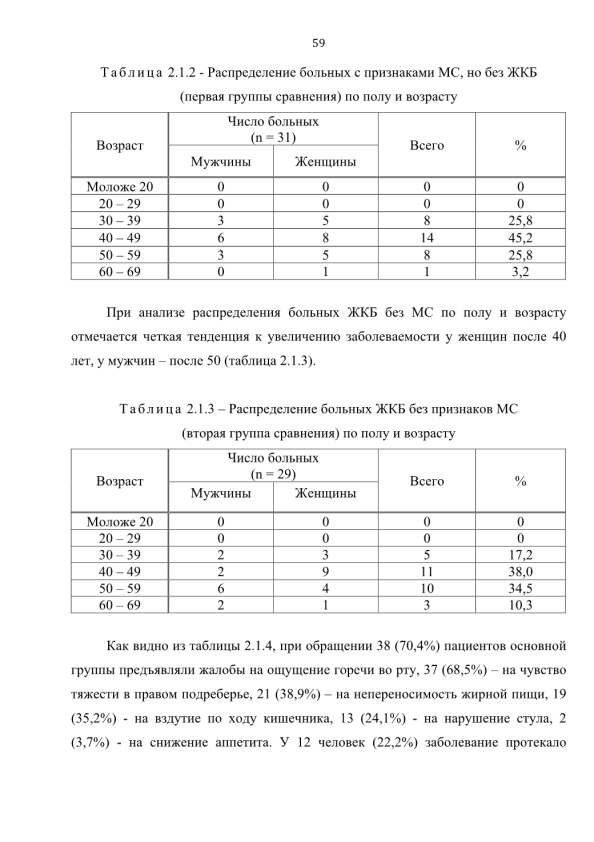 59

Таблица 2.1.2 - Распределение больных с признаками МС, но без ЖКБ (первая группы сравнения) по полу и возрасту

| Возраст | Число больных (n = 31) | | Всего | % |
|---|---|---|---|---|
| | Мужчины | Женщины | | |
| Моложе 20 | 0 | 0 | 0 | 0 |
| 20 – 29 | 0 | 0 | 0 | 0 |
| 30 – 39 | 3 | 5 | 8 | 25,8 |
| 40 – 49 | 6 | 8 | 14 | 45,2 |
| 50 – 59 | 3 | 5 | 8 | 25,8 |
| 60 – 69 | 0 | 1 | 1 | 3,2 |

При анализе распределения больных ЖКБ без МС по полу и возрасту отмечается четкая тенденция к увеличению заболеваемости у женщин после 40 лет, у мужчин – после 50 (таблица 2.1.3).

Таблица 2.1.3 – Распределение больных ЖКБ без признаков МС (вторая группа сравнения) по полу и возрасту

| Возраст | Число больных (n = 29) | | Всего | % |
|---|---|---|---|---|
| | Мужчины | Женщины | | |
| Моложе 20 | 0 | 0 | 0 | 0 |
| 20 – 29 | 0 | 0 | 0 | 0 |
| 30 – 39 | 2 | 3 | 5 | 17,2 |
| 40 – 49 | 2 | 9 | 11 | 38,0 |
| 50 – 59 | 6 | 4 | 10 | 34,5 |
| 60 – 69 | 2 | 1 | 3 | 10,3 |

Как видно из таблицы 2.1.4, при обращении 38 (70,4%) пациентов основной группы предъявляли жалобы на ощущение горечи во рту, 37 (68,5%) – на чувство тяжести в правом подреберье, 21 (38,9%) – на непереносимость жирной пищи, 19 (35,2%) - на вздутие по ходу кишечника, 13 (24,1%) - на нарушение стула, 2 (3,7%) - на снижение аппетита. У 12 человек (22,2%) заболевание протекало